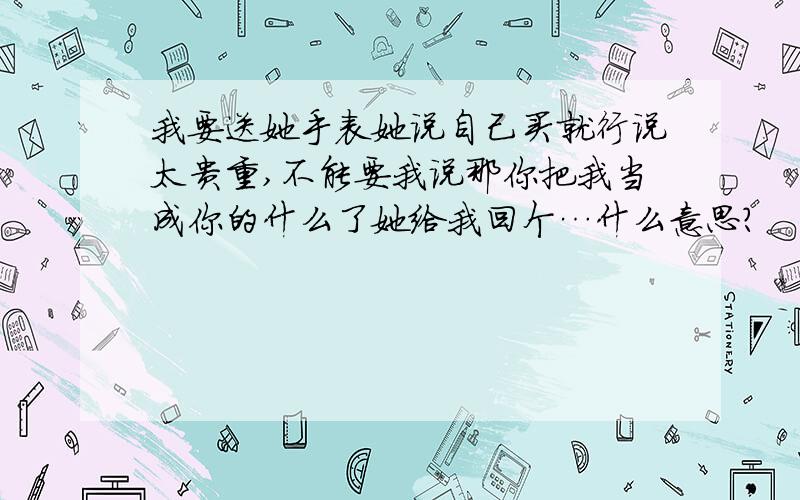 我要送她手表她说自己买就行说太贵重,不能要我说那你把我当成你的什么了她给我回个…什么意思?

STATIONERY